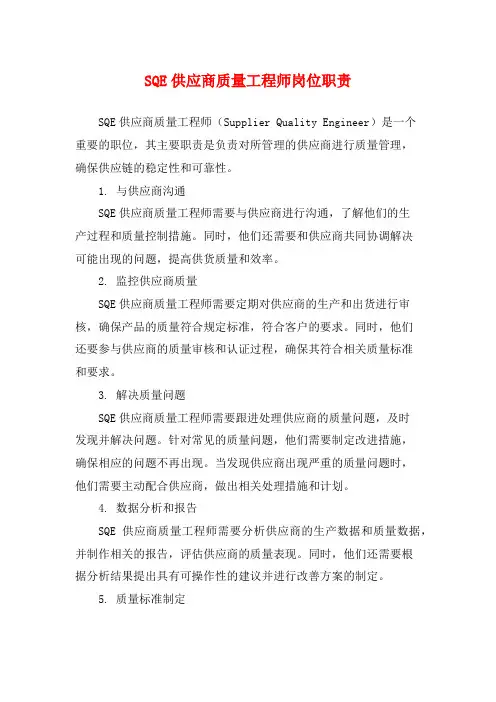 SQE 供应商质量工程师岗位职责

SQE 供应商质量工程师（Supplier Quality Engineer）是一个重要的职位，其主要职责是负责对所管理的供应商进行质量管理，确保供应链的稳定性和可靠性。

1. 与供应商沟通

SQE 供应商质量工程师需要与供应商进行沟通，了解他们的生产过程和质量控制措施。同时，他们还需要和供应商共同协调解决可能出现的问题，提高供货质量和效率。

2. 监控供应商质量

SQE 供应商质量工程师需要定期对供应商的生产和出货进行审核，确保产品的质量符合规定标准，符合客户的要求。同时，他们还要参与供应商的质量审核和认证过程，确保其符合相关质量标准和要求。

3. 解决质量问题

SQE 供应商质量工程师需要跟进处理供应商的质量问题，及时发现并解决问题。针对常见的质量问题，他们需要制定改进措施，确保相应的问题不再出现。当发现供应商出现严重的质量问题时，他们需要主动配合供应商，做出相关处理措施和计划。

4. 数据分析和报告

SQE 供应商质量工程师需要分析供应商的生产数据和质量数据，并制作相关的报告，评估供应商的质量表现。同时，他们还需要根据分析结果提出具有可操作性的建议并进行改善方案的制定。

5. 质量标准制定